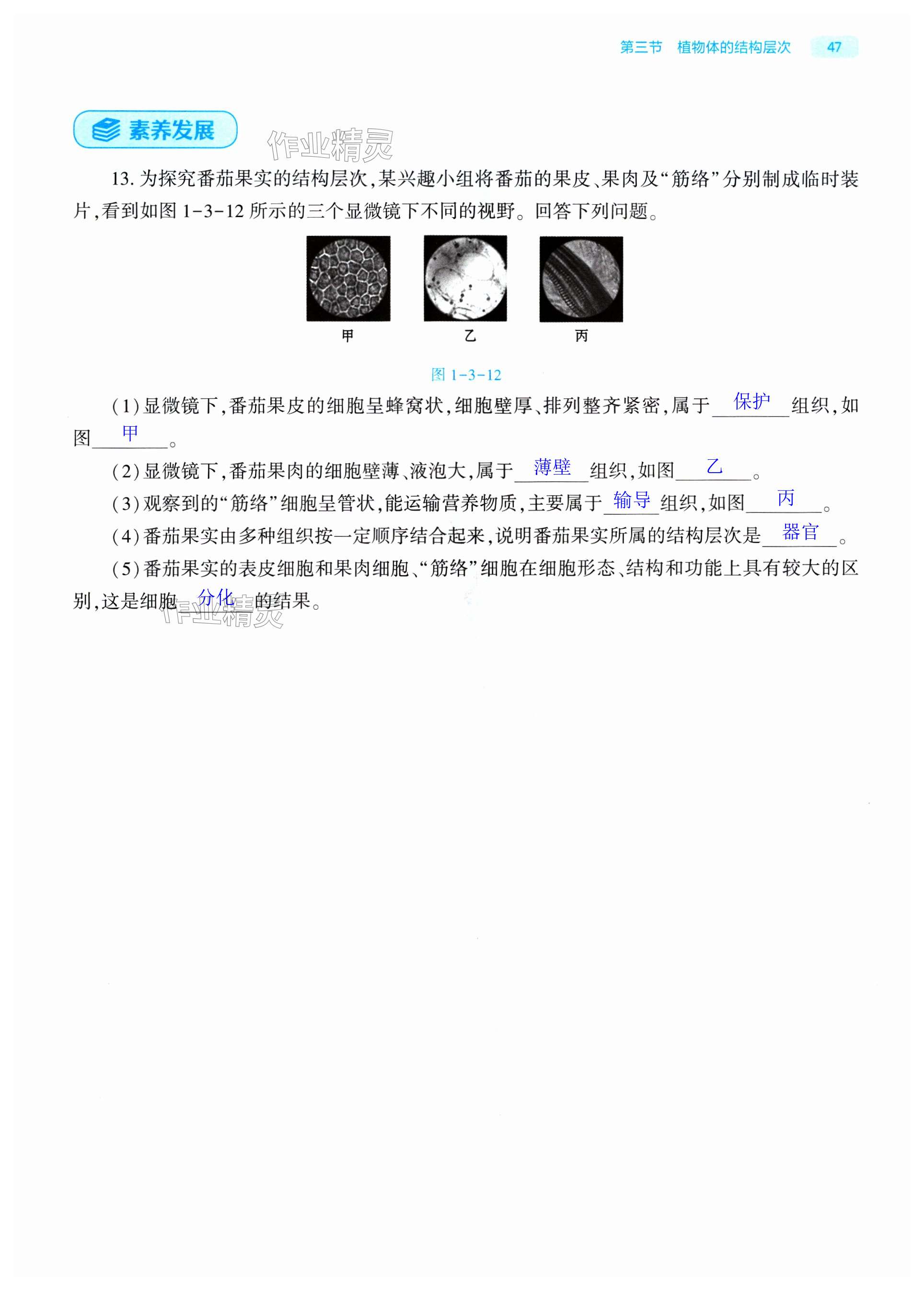 第三节 植物体的结构层次 47

素养发展

作业精灵

13. 为探究番茄果实的结构层次，某兴趣小组将番茄的果皮、果肉及“筋络”分别制成临时装片，看到如图 1-3-12 所示的三个显微镜下不同的视野。回答下列问题。

甲 乙 丙

图 1-3-12

（1）显微镜下，番茄果皮的细胞呈蜂窝状，细胞壁厚、排列整齐紧密，属于 保护 组织，如图 甲 。

（2）显微镜下，番茄果肉的细胞壁薄、液泡大，属于 薄壁 组织，如图 乙 。

（3）观察到的“筋络”细胞呈管状，能运输营养物质，主要属于 输导 组织，如图 丙 。

（4）番茄果实由多种组织按一定顺序结合起来，说明番茄果实所属的结构层次是 器官 。

（5）番茄果实的表皮细胞和果肉细胞、“筋络”细胞在细胞形态、结构和功能上具有较大的区别，这是细胞 分化 的结果。

作业精灵